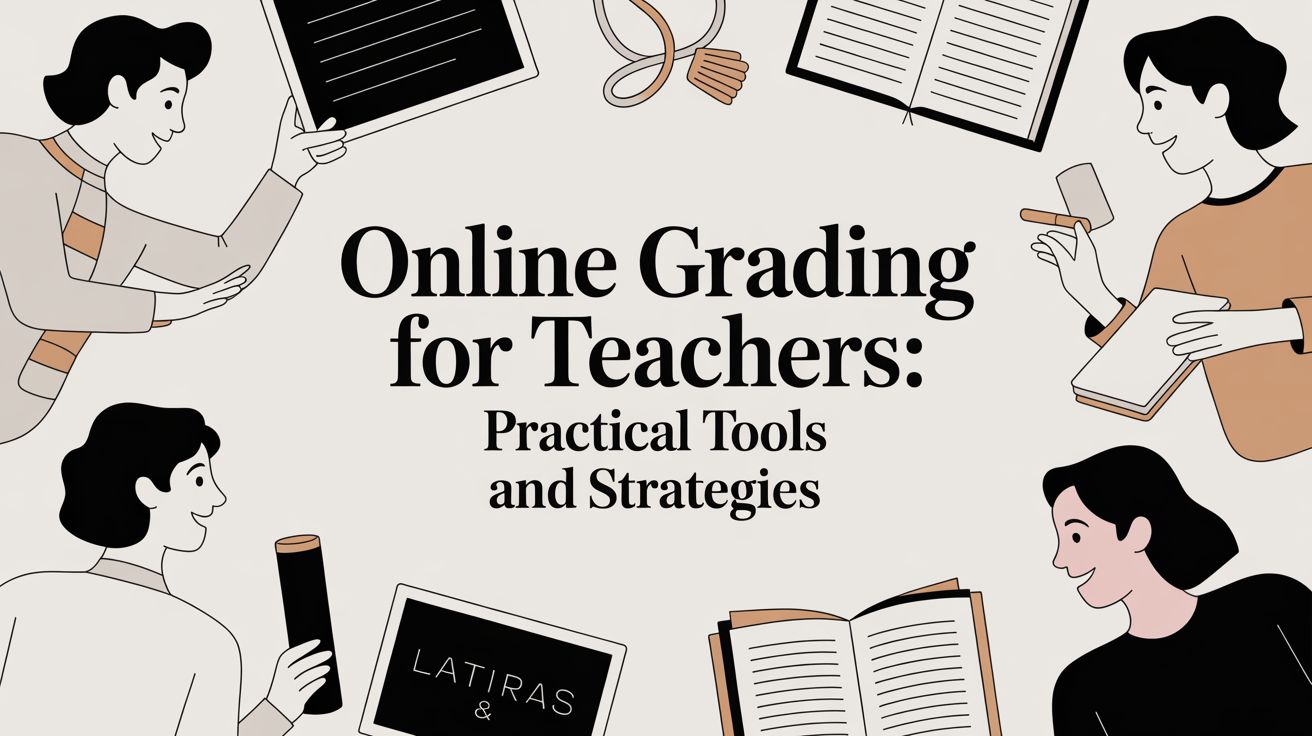 Online Grading for Teachers:
Practical Tools and Strategies

LATIRAS
&